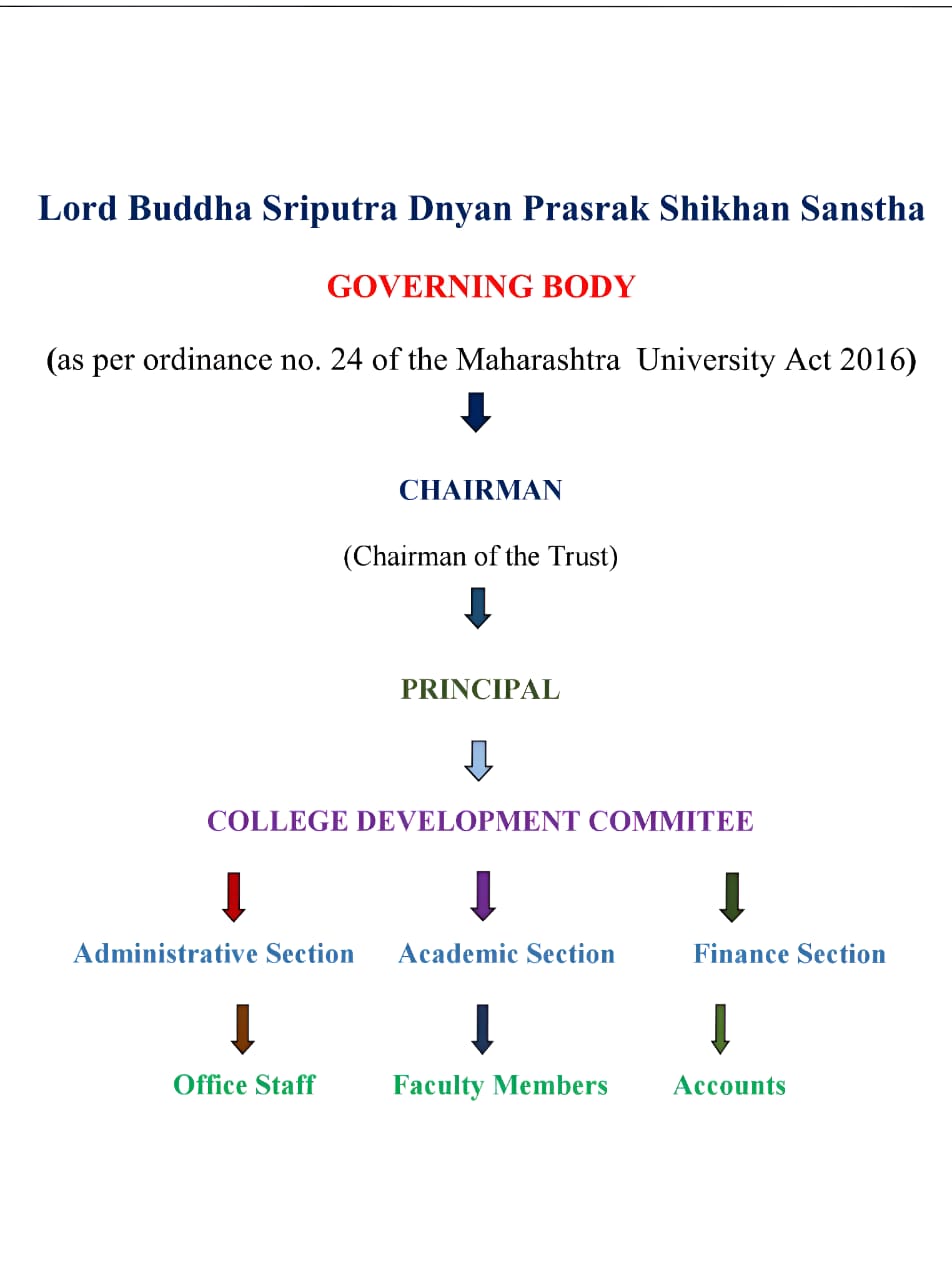 Lord Buddha Sriputra Dnyan Prasrak Shikhan Sanstha

GOVERNING BODY

(as per ordinance no. 24 of the Maharashtra University Act 2016)

CHAIRMAN

(Chairman of the Trust)

PRINCIPAL

COLLEGE DEVELOPMENT COMMITEE

Administrative Section

Office Staff

Academic Section

Faculty Members

Finance Section

Accounts